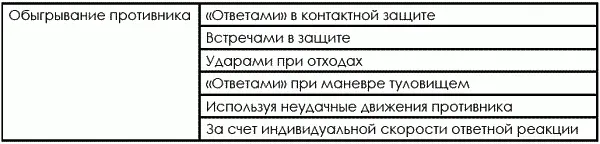 | Обыгрывание противника | «Ответами» в контактной защите |
|---|---|
| | Встречами в защите |
| | Ударами при отходах |
| | «Ответами» при маневре туловищем |
| | Используя неудачные движения противника |
| | За счет индивидуальной скорости ответной реакции |